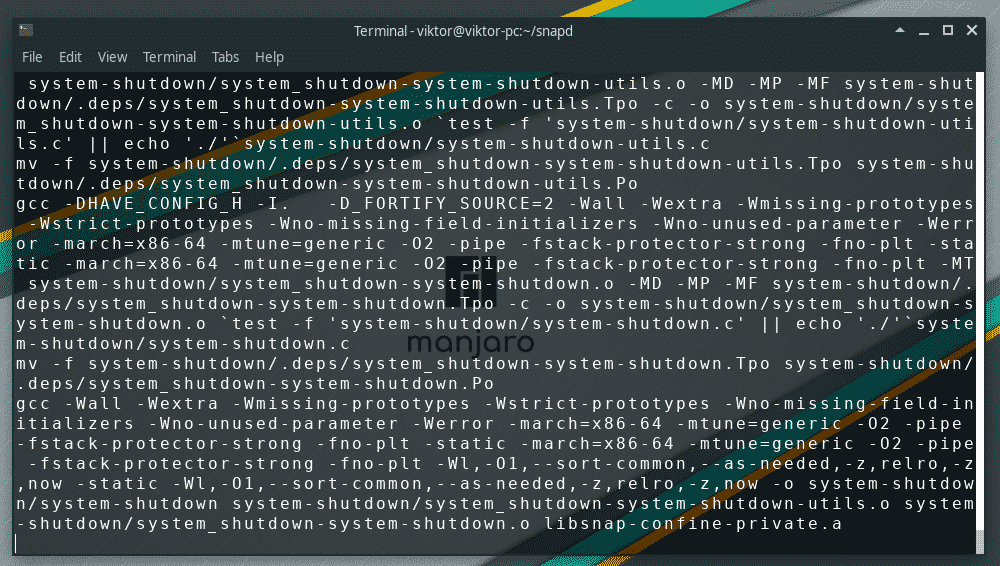 Terminal - viktor@viktor-pc:~/snapd

File Edit View Terminal Tabs Help

system-shutdown/system_shutdown-system-shutdown-utils.o -MD -MP -MF system-shutdown/.deps/system_shutdown-system-shutdown-utils.Tpo -c -o system-shutdown/system_shutdown-system-shutdown-utils.o `test -f 'system-shutdown/system-shutdown-utils.c' || echo './'`system-shutdown/system-shutdown-utils.c
mv -f system-shutdown/.deps/system_shutdown-system-shutdown-utils.Tpo system-shutdown/.deps/system_shutdown-system-shutdown-utils.Po
gcc -DHAVE_CONFIG_H -I. -D_FORTIFY_SOURCE=2 -Wall -Wextra -Wmissing-prototypes -Wstrict-prototypes -Wno-missing-field-initializers -Wno-unused-parameter -Werror -march=x86-64 -mtune=generic -O2 -pipe -fstack-protector-strong -fno-plt -static -march=x86-64 -mtune=generic -O2 -pipe -fstack-protector-strong -fno-plt -MT system-shutdown/system_shutdown-system-shutdown.o -MD -MP -MF system-shutdown/.deps/system_shutdown-system-shutdown.Tpo -c -o system-shutdown/system_shutdown-system-shutdown.o `test -f 'system-shutdown/system-shutdown.c' || echo './'`system-shutdown/system-shutdown.c
mv -f system-shutdown/.deps/system_shutdown-system-shutdown.Tpo system-shutdown/.deps/system_shutdown-system-shutdown.Po
gcc -Wall -Wextra -Wmissing-prototypes -Wstrict-prototypes -Wno-missing-field-initializers -Wno-unused-parameter -Werror -march=x86-64 -mtune=generic -O2 -pipe -fstack-protector-strong -fno-plt -static -march=x86-64 -mtune=generic -O2 -pipe -fstack-protector-strong -fno-plt -Wl,-O1,--sort-common,--as-needed,-z,relro,-z,now -static -Wl,-O1,--sort-common,--as-needed,-z,relro,-z,now -o system-shutdown/system-shutdown system-shutdown/system_shutdown-system-shutdown-utils.o system-shutdown/system_shutdown-system-shutdown.o libsnap-confine-private.a

manjaro